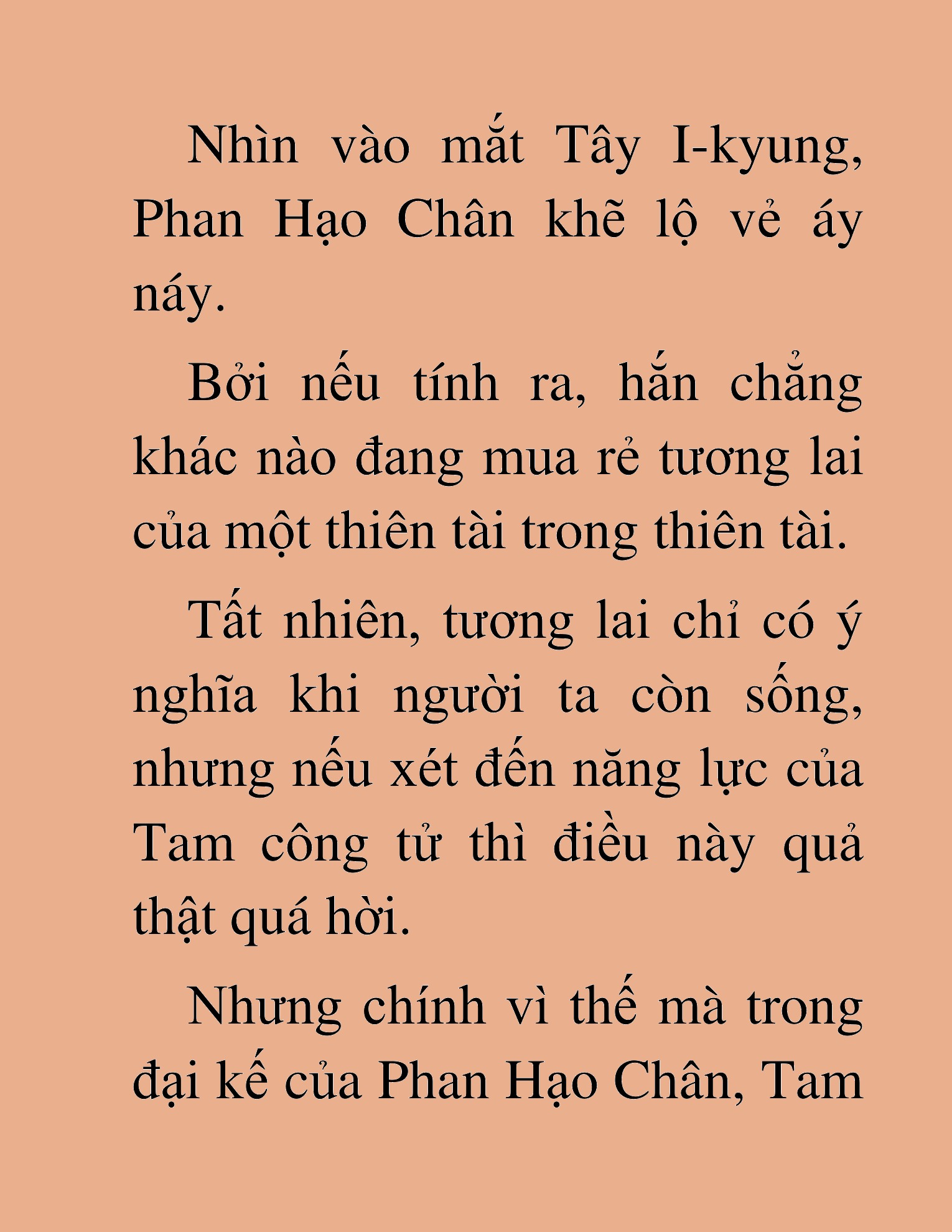 Nhìn vào mắt Tây I-kyung, Phan Hạo Chân khẽ lộ vẻ áy náy.

Bởi nếu tính ra, hắn chẳng khác nào đang mua rẻ tương lai của một thiên tài trong thiên tài.

Tất nhiên, tương lai chỉ có ý nghĩa khi người ta còn sống, nhưng nếu xét đến năng lực của Tam công tử thì điều này quả thật quá hời.

Nhưng chính vì thế mà trong đại kế của Phan Hạo Chân, Tam